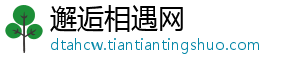 邂逅相遇网
dtahcw.tiantiantingshuo.com